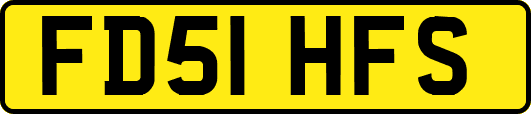 FD51 HFS